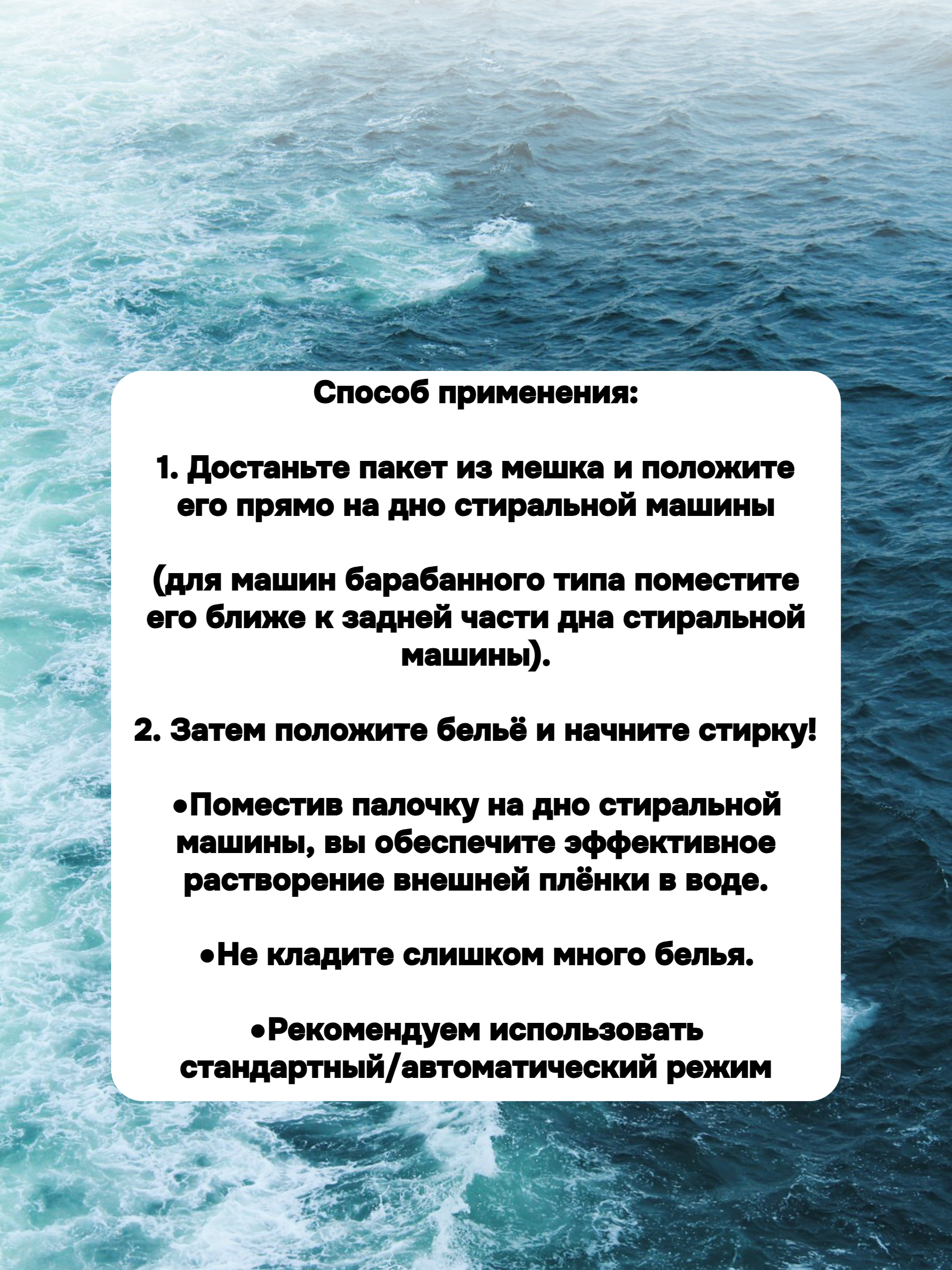 Способ применения:

1. Достаньте пакет из мешка и положите его прямо на дно стиральной машины

(для машин барабанного типа поместите его ближе к задней части дна стиральной машины).

2. Затем положите бельё и начните стирку!

•Поместив палочку на дно стиральной машины, вы обеспечите эффективное растворение внешней плёнки в воде.

•Не кладите слишком много белья.

•Рекомендуем использовать стандартный/автоматический режим